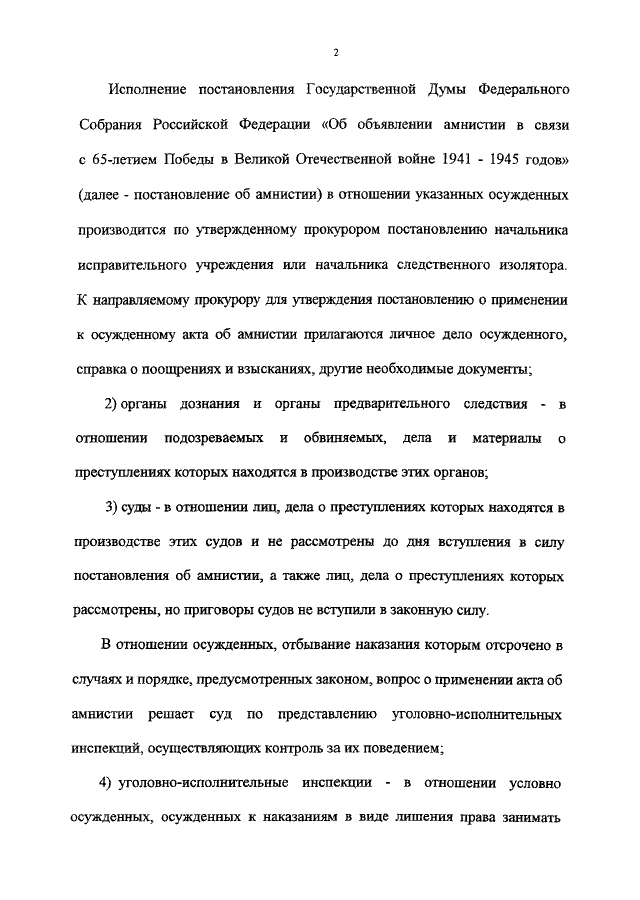 2

Исполнение постановления Государственной Думы Федерального Собрания Российской Федерации «Об объявлении амнистии в связи с 65-летием Победы в Великой Отечественной войне 1941 - 1945 годов» (далее - постановление об амнистии) в отношении указанных осужденных производится по утвержденному прокурором постановлению начальника исправительного учреждения или начальника следственного изолятора. К направляемому прокурору для утверждения постановлению о применении к осужденному акта об амнистии прилагаются личное дело осужденного, справка о поощрениях и взысканиях, другие необходимые документы;

2) органы дознания и органы предварительного следствия - в отношении подозреваемых и обвиняемых, дела и материалы о преступлениях которых находятся в производстве этих органов;

3) суды - в отношении лиц, дела о преступлениях которых находятся в производстве этих судов и не рассмотрены до дня вступления в силу постановления об амнистии, а также лиц, дела о преступлениях которых рассмотрены, но приговоры судов не вступили в законную силу.

В отношении осужденных, отбывание наказания которым отсрочено в случаях и порядке, предусмотренных законом, вопрос о применении акта об амнистии решает суд по представлению уголовно-исполнительных инспекций, осуществляющих контроль за их поведением;

4) уголовно-исполнительные инспекции - в отношении условно осужденных, осужденных к наказаниям в виде лишения права занимать